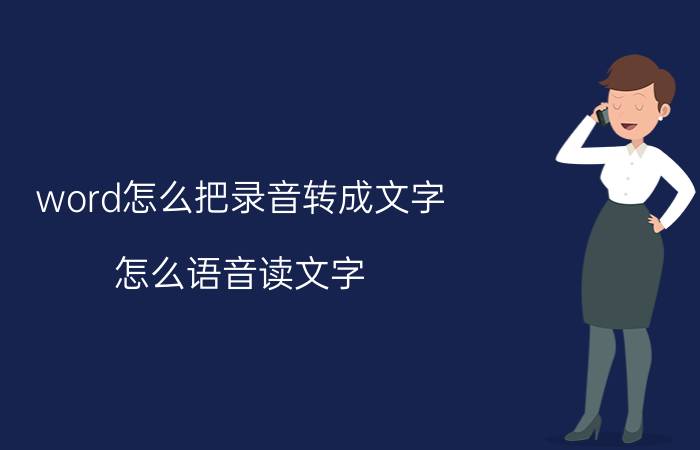 word怎么把录音转成文字

怎么语音读文字